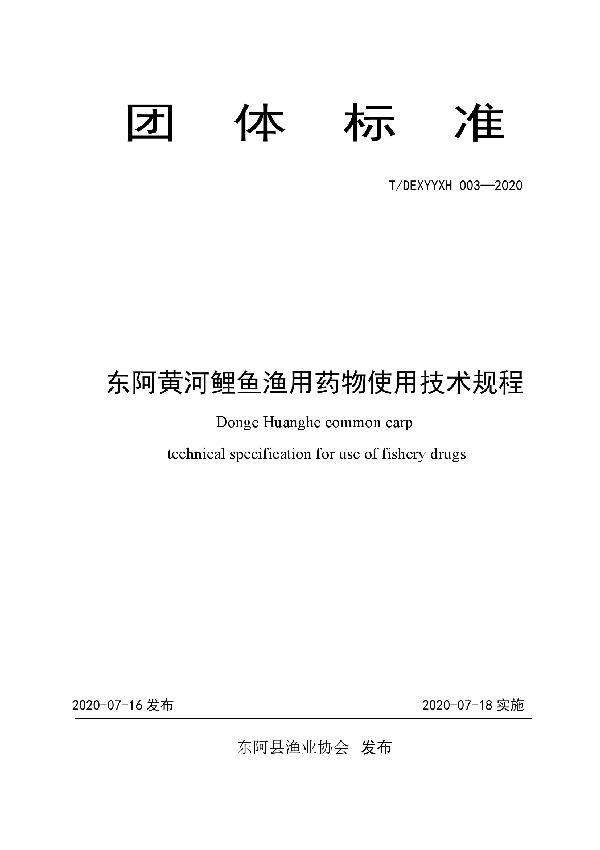 团 体 标 准

T/DEXYYXH 003—2020

东阿黄河鲤鱼渔用药物使用技术规程

Donge Huanghe common carp

technical specification for use of fishery drugs

2020-07-16 发布

2020-07-18 实施

东阿县渔业协会 发布